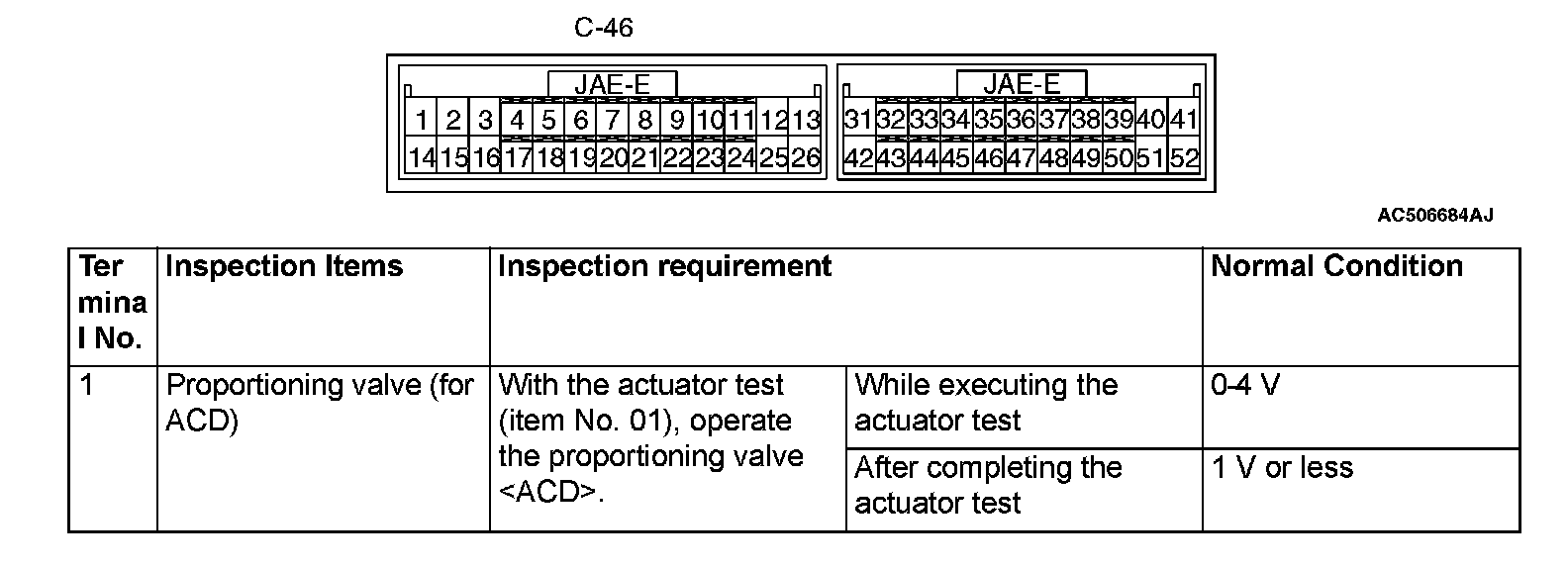 C-46

JAE-E

1 2 3 4 5 6 7 8 9 10 11 12 13
14 15 16 17 18 19 20 21 22 23 24 25 26

JAE-E

31 32 33 34 35 36 37 38 39 40 41
42 43 44 45 46 47 48 49 50 51 52

AC506684AJ

| Terminal No. | Inspection Items | Inspection requirement | | Normal Condition |
|---|---|---|---|---|
| 1 | Proportioning valve (for ACD) | With the actuator test (item No. 01), operate the proportioning valve <ACD>. | While executing the actuator test | 0-4 V |
| | | | After completing the actuator test | 1 V or less |